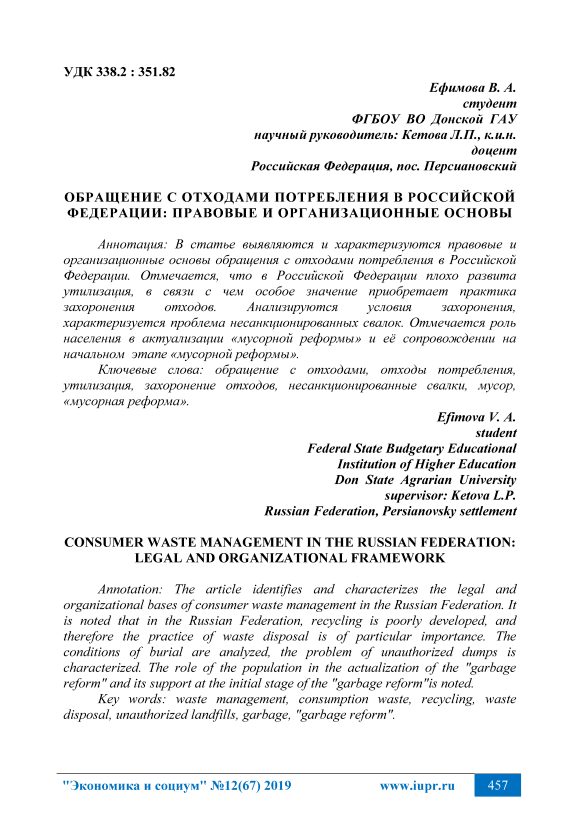 УДК 338.2 : 351.82

Ефимова В. А.
студент
ФГБОУ ВО Донской ГАУ
научный руководитель: Кетова Л.П., к.и.н.
доцент
Российская Федерация, пос. Персиановский

ОБРАЩЕНИЕ С ОТХОДАМИ ПОТРЕБЛЕНИЯ В РОССИЙСКОЙ ФЕДЕРАЦИИ: ПРАВОВЫЕ И ОРГАНИЗАЦИОННЫЕ ОСНОВЫ

Аннотация: В статье выявляются и характеризуются правовые и организационные основы обращения с отходами потребления в Российской Федерации. Отмечается, что в Российской Федерации плохо развита утилизация, в связи с чем особое значение приобретает практика захоронения отходов. Анализируются условия захоронения, характеризуется проблема несанкционированных свалок. Отмечается роль населения в актуализации «мусорной реформы» и её сопровождении на начальном этапе «мусорной реформы».

Ключевые слова: обращение с отходами, отходы потребления, утилизация, захоронение отходов, несанкционированные свалки, мусор, «мусорная реформа».

Efimova V. A.
student
Federal State Budgetary Educational
Institution of Higher Education
Don State Agrarian University
supervisor: Ketova L.P.
Russian Federation, Persianovsky settlement

CONSUMER WASTE MANAGEMENT IN THE RUSSIAN FEDERATION: LEGAL AND ORGANIZATIONAL FRAMEWORK

Annotation: The article identifies and characterizes the legal and organizational bases of consumer waste management in the Russian Federation. It is noted that in the Russian Federation, recycling is poorly developed, and therefore the practice of waste disposal is of particular importance. The conditions of burial are analyzed, the problem of unauthorized dumps is characterized. The role of the population in the actualization of the "garbage reform" and its support at the initial stage of the "garbage reform"is noted.

Key words: waste management, consumption waste, recycling, waste disposal, unauthorized landfills, garbage, "garbage reform".

"Экономика и социум" №12(67) 2019 www.iupr.ru 457